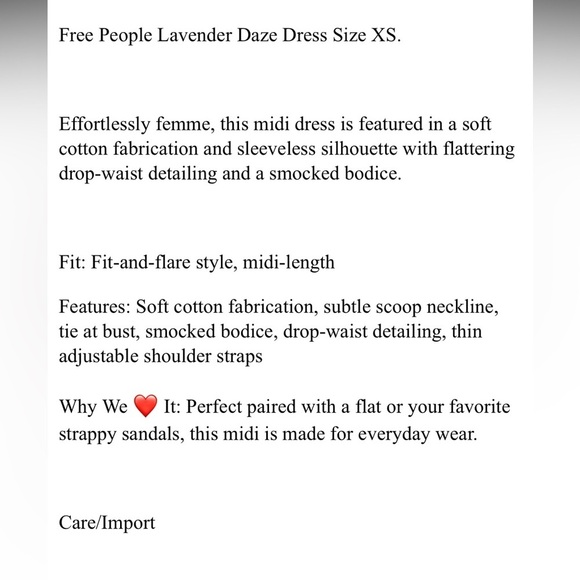 Free People Lavender Daze Dress Size XS.

Effortlessly femme, this midi dress is featured in a soft cotton fabrication and sleeveless silhouette with flattering drop-waist detailing and a smocked bodice.

Fit: Fit-and-flare style, midi-length

Features: Soft cotton fabrication, subtle scoop neckline, tie at bust, smocked bodice, drop-waist detailing, thin adjustable shoulder straps

Why We ❤️ It: Perfect paired with a flat or your favorite strappy sandals, this midi is made for everyday wear.

Care/Import